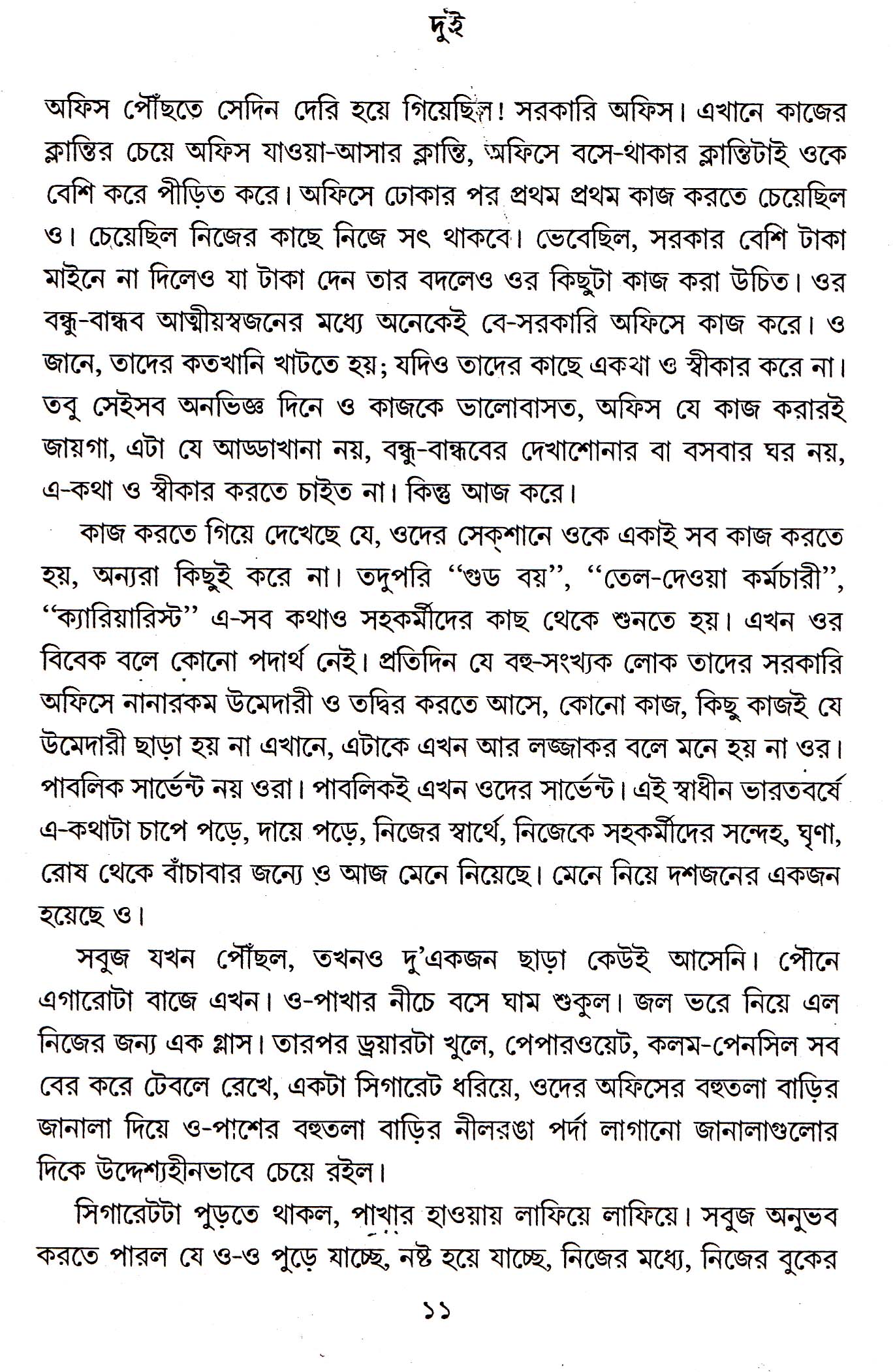 দুই

অফিস পৌঁছতে সেদিন দেরি হয়ে গিয়েছিল! সরকারি অফিস। এখানে কাজের ক্লান্তির চেয়ে অফিস যাওয়া-আসার ক্লান্তি, অফিসে বসে-থাকার ক্লান্তিটাই ওকে বেশি করে পীড়িত করে। অফিসে ঢোকার পর প্রথম প্রথম কাজ করতে চেয়েছিল ও। চেয়েছিল নিজের কাছে নিজে সৎ থাকবে। ভেবেছিল, সরকার বেশি টাকা মাইনে না দিলেও যা টাকা দেন তার বদলেও ওর কিছুটা কাজ করা উচিত। ওর বন্ধু-বান্ধব আত্মীয়স্বজনের মধ্যে অনেকেই বে-সরকারি অফিসে কাজ করে। ও জানে, তাদের কতখানি খাটতে হয়; যদিও তাদের কাছে একথা ও স্বীকার করে না। তবু সেইসব অনভিজ্ঞ দিনে ও কাজকে ভালোবাসত, অফিস যে কাজ করারই জায়গা, এটা যে আড্ডাখানা নয়, বন্ধু-বান্ধবের দেখাশোনার বা বসবার ঘর নয়, এ-কথা ও স্বীকার করতে চাইত না। কিন্তু আজ করে।

কাজ করতে গিয়ে দেখেছে যে, ওদের সেক্‌শানে ওকে একাই সব কাজ করতে হয়, অন্যরা কিছুই করে না। তদুপরি "গুড বয়", "তেল-দেওয়া কর্মচারী", "ক্যারিয়ারিস্ট" এ-সব কথাও সহকর্মীদের কাছ থেকে শুনতে হয়। এখন ওর বিবেক বলে কোনো পদার্থ নেই। প্রতিদিন যে বহু-সংখ্যক লোক তাদের সরকারি অফিসে নানারকম উমেদারী ও তদ্বির করতে আসে, কোনো কাজ, কিছু কাজই যে উমেদারী ছাড়া হয় না এখানে, এটাকে এখন আর লজ্জাকর বলে মনে হয় না ওর। পাবলিক সার্ভেন্ট নয় ওরা। পাবলিকই এখন ওদের সার্ভেন্ট। এই স্বাধীন ভারতবর্ষে এ-কথাটা চাপে পড়ে, দায়ে পড়ে, নিজের স্বার্থে, নিজেকে সহকর্মীদের সন্দেহ, ঘৃণা, রোষ থেকে বাঁচাবার জন্যে ও আজ মেনে নিয়েছে। মেনে নিয়ে দশজনের একজন হয়েছে ও।

সবুজ যখন পৌঁছল, তখনও দু'একজন ছাড়া কেউই আসেনি। পৌনে এগারোটা বাজে এখন। ও-পাখার নীচে বসে ঘাম শুকুল। জল ভরে নিয়ে এল নিজের জন্য এক গ্লাস। তারপর ড্রয়ারটা খুলে, পেপারওয়েট, কলম-পেনসিল সব বের করে টেবলে রেখে, একটা সিগারেট ধরিয়ে, ওদের অফিসের বহুতলা বাড়ির জানালা দিয়ে ও-পাশের বহুতলা বাড়ির নীলরঙা পর্দা লাগানো জানালাগুলোর দিকে উদ্দেশ্যহীনভাবে চেয়ে রইল।

সিগারেটটা পুড়তে থাকল, পাখার হাওয়ায় লাফিয়ে লাফিয়ে। সবুজ অনুভব করতে পারল যে ও-ও পুড়ে যাচ্ছে, নষ্ট হয়ে যাচ্ছে, নিজের মধ্যে, নিজের বুকের

১১